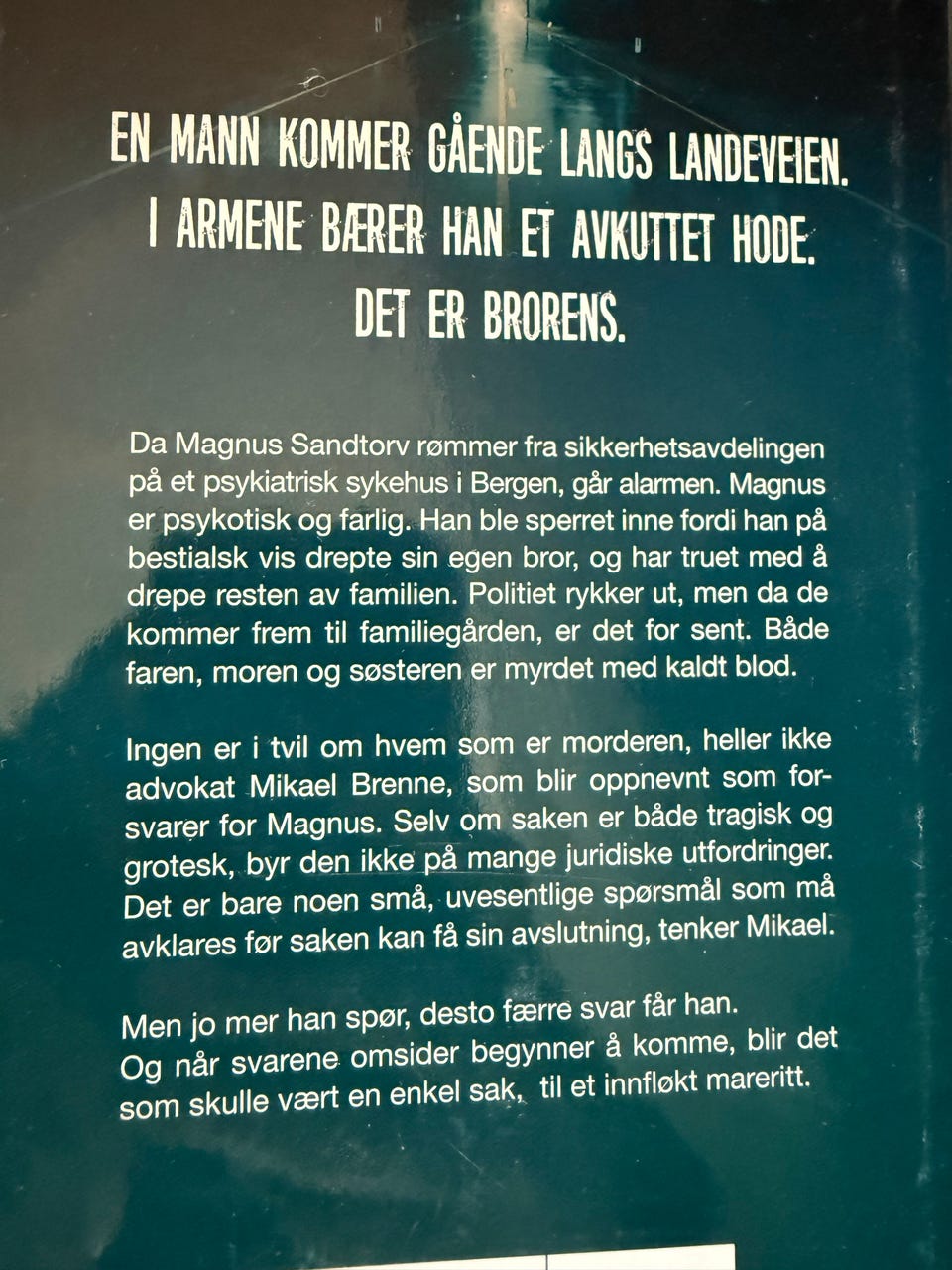 EN MANN KOMMER GÅENDE LANGS LANDEVEIEN.
I ARMENE BÆRER HAN ET AVKUTTET HODE.
DET ER BRORENS.

Da Magnus Sandtorv rømmer fra sikkerhetsavdelingen på et psykiatrisk sykehus i Bergen, går alarmen. Magnus er psykotisk og farlig. Han ble sperret inne fordi han på bestialsk vis drepte sin egen bror, og har truet med å drepe resten av familien. Politiet rykker ut, men da de kommer frem til familiegården, er det for sent. Både faren, moren og søsteren er myrdet med kaldt blod.

Ingen er i tvil om hvem som er morderen, heller ikke advokat Mikael Brenne, som blir oppnevnt som forsvarer for Magnus. Selv om saken er både tragisk og grotesk, byr den ikke på mange juridiske utfordringer. Det er bare noen små, uvesentlige spørsmål som må avklares før saken kan få sin avslutning, tenker Mikael.

Men jo mer han spør, desto færre svar får han. Og når svarene omsider begynner å komme, blir det som skulle vært en enkel sak, til et innfløkt mareritt.